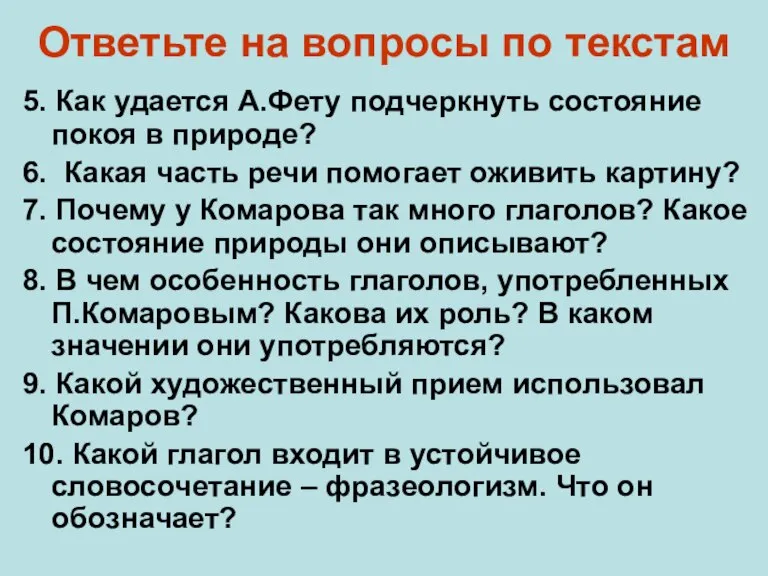 Ответьте на вопросы по текстам

5. Как удается А.Фету подчеркнуть состояние покоя в природе?

6. Какая часть речи помогает оживить картину?

7. Почему у Комарова так много глаголов? Какое состояние природы они описывают?

8. В чем особенность глаголов, употребленных П.Комаровым? Какова их роль? В каком значении они употребляются?

9. Какой художественный прием использовал Комаров?

10. Какой глагол входит в устойчивое словосочетание – фразеологизм. Что он обозначает?